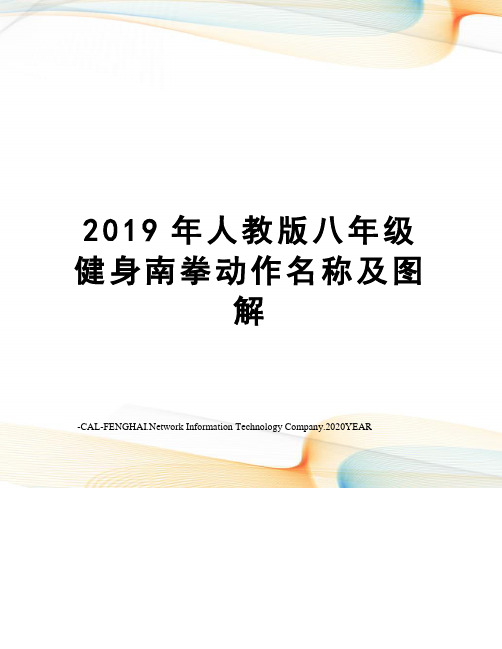 2019 年人教版八年级健身南拳动作名称及图解

-CAL-FENGHAI.Network Information Technology Company.2020YEAR